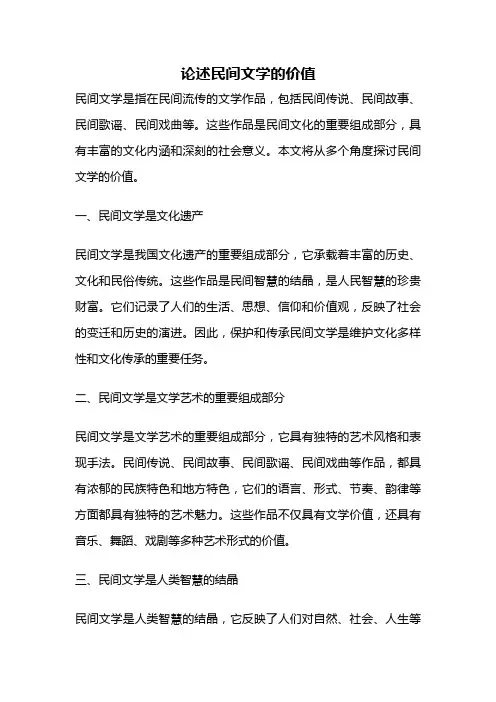 论述民间文学的价值

民间文学是指在民间流传的文学作品，包括民间传说、民间故事、民间歌谣、民间戏曲等。这些作品是民间文化的重要组成部分，具有丰富的文化内涵和深刻的社会意义。本文将从多个角度探讨民间文学的价值。

一、民间文学是文化遗产

民间文学是我国文化遗产的重要组成部分，它承载着丰富的历史、文化和民俗传统。这些作品是民间智慧的结晶，是人民智慧的珍贵财富。它们记录了人们的生活、思想、信仰和价值观，反映了社会的变迁和历史的演进。因此，保护和传承民间文学是维护文化多样性和文化传承的重要任务。

二、民间文学是文学艺术的重要组成部分

民间文学是文学艺术的重要组成部分，它具有独特的艺术风格和表现手法。民间传说、民间故事、民间歌谣、民间戏曲等作品，都具有浓郁的民族特色和地方特色，它们的语言、形式、节奏、韵律等方面都具有独特的艺术魅力。这些作品不仅具有文学价值，还具有音乐、舞蹈、戏剧等多种艺术形式的价值。

三、民间文学是人类智慧的结晶

民间文学是人类智慧的结晶，它反映了人们对自然、社会、人生等